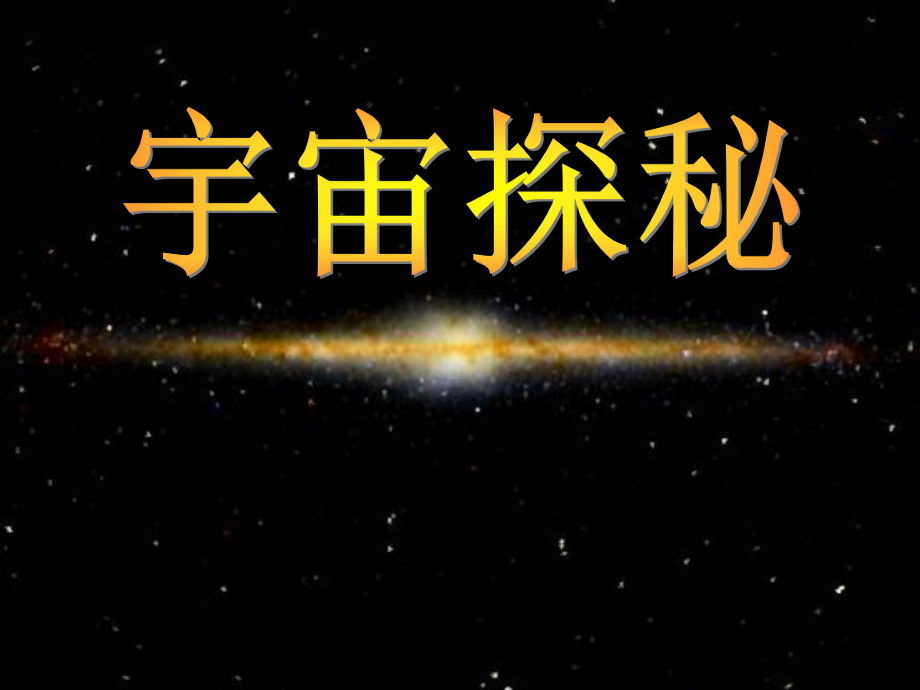 宇宙探秘